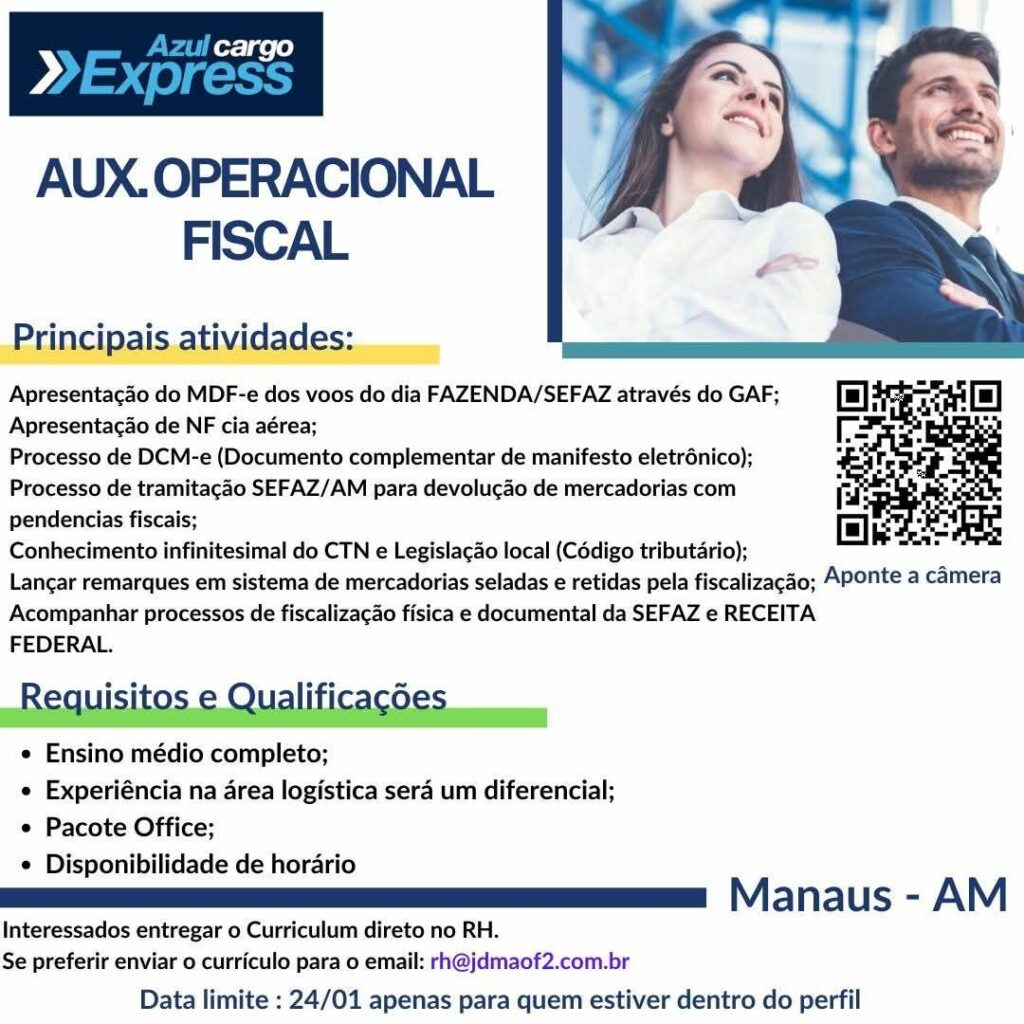 Azul cargo Express

AUX. OPERACIONAL FISCAL

Principais atividades:

Apresentação do MDF-e dos voos do dia FAZENDA/SEFAZ através do GAF;
Apresentação de NF cia aérea;
Processo de DCM-e (Documento complementar de manifesto eletrônico);
Processo de tramitação SEFAZ/AM para devolução de mercadorias com pendencias fiscais;
Conhecimento infinitesimal do CTN e Legislação local (Código tributário);
Lançar remarques em sistema de mercadorias seladas e retidas pela fiscalização;
Acompanhar processos de fiscalização física e documental da SEFAZ e RECEITA FEDERAL.

Aponte a câmera

Requisitos e Qualificações

• Ensino médio completo;
• Experiência na área logística será um diferencial;
• Pacote Office;
• Disponibilidade de horário

Manaus - AM

Interessados entregar o Curriculum direto no RH.
Se preferir enviar o currículo para o email: rh@jdmaof2.com.br

Data limite : 24/01 apenas para quem estiver dentro do perfil